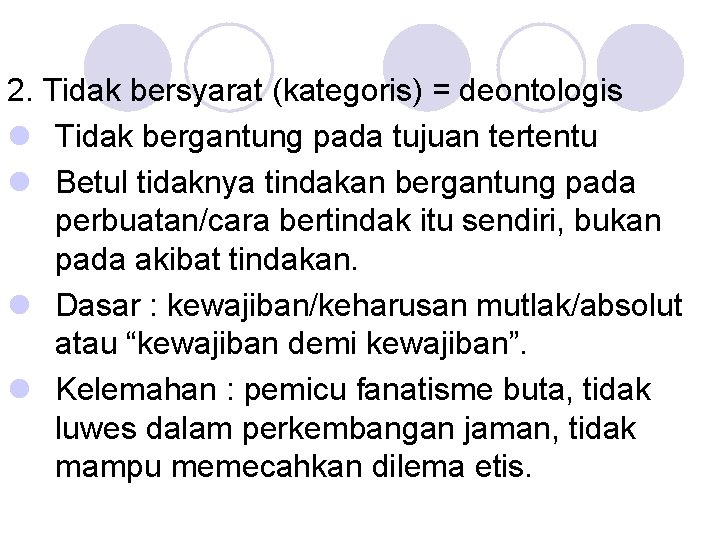 2. Tidak bersyarat (kategoris) = deontologis

• Tidak bergantung pada tujuan tertentu
• Betul tidaknya tindakan bergantung pada perbuatan/cara bertindak itu sendiri, bukan pada akibat tindakan.
• Dasar : kewajiban/keharusan mutlak/absolut atau "kewajiban demi kewajiban".
• Kelemahan : pemicu fanatisme buta, tidak luwes dalam perkembangan jaman, tidak mampu memecahkan dilema etis.